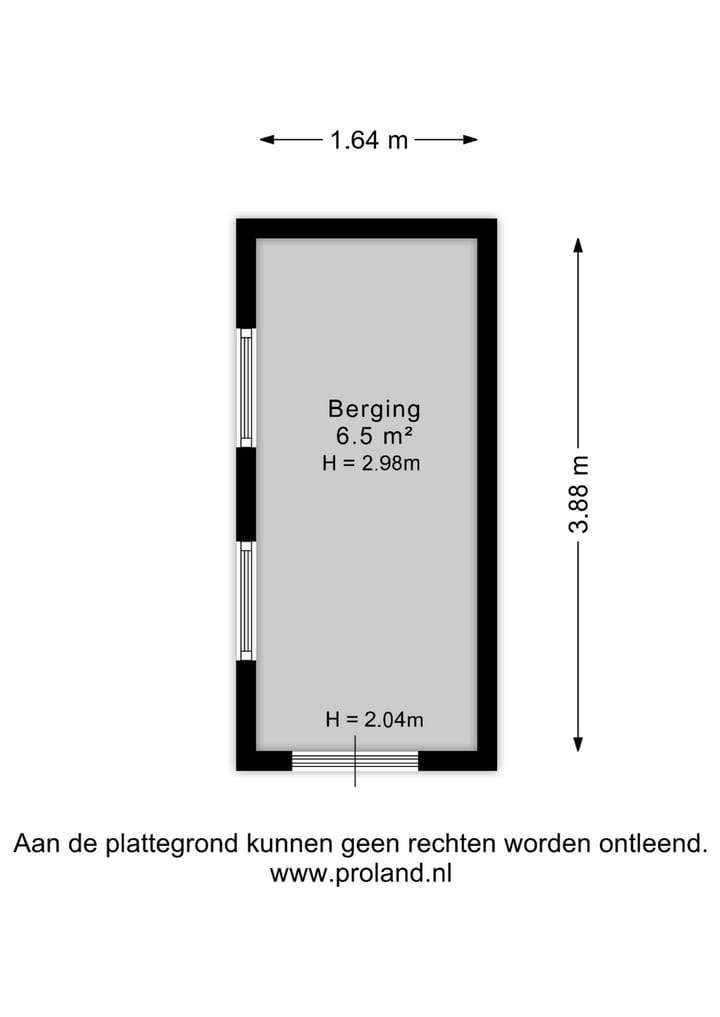 1.64 m

Berging
6.5 m²
H = 2.98m

3.88 m

H = 2.04m

Aan de plattegrond kunnen geen rechten worden ontleend.
www.proland.nl